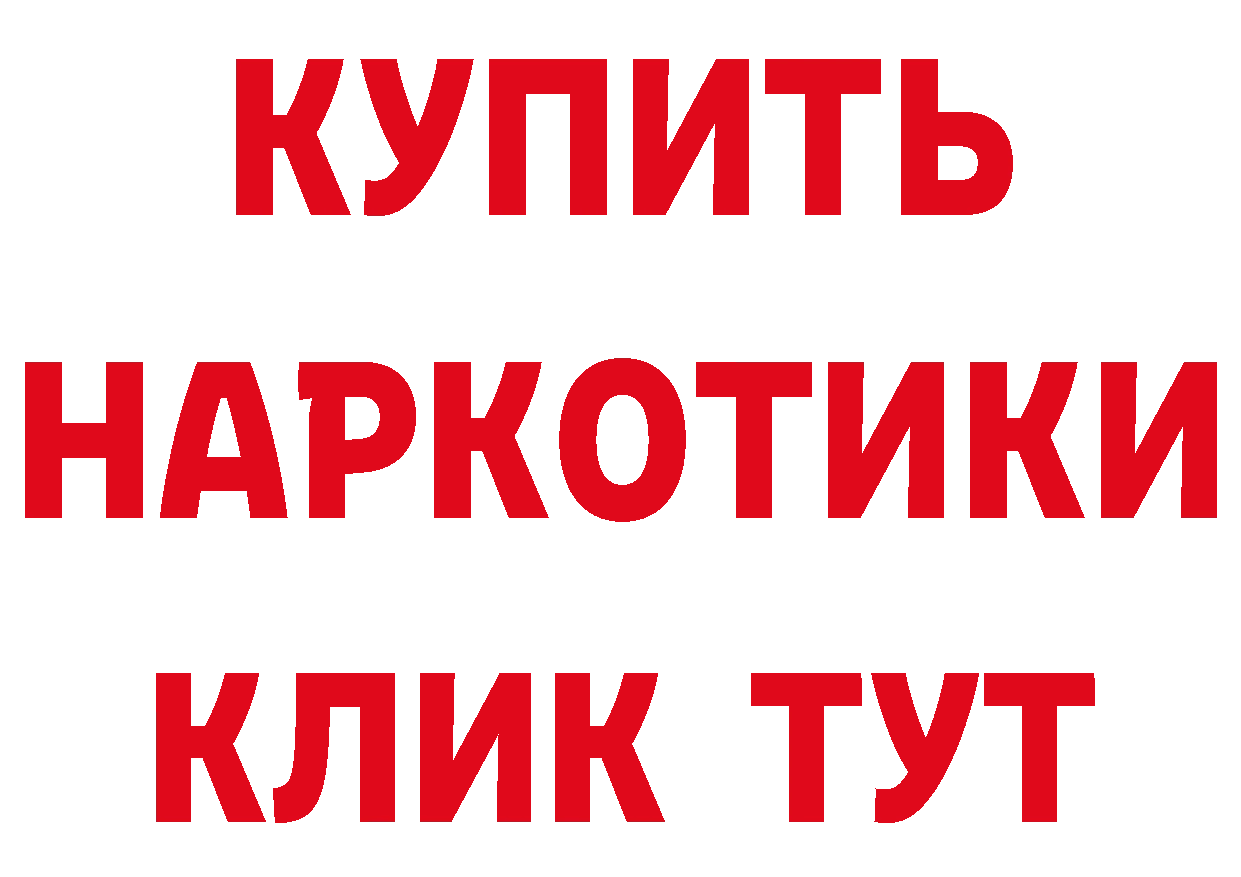 КУПИТЬ
НАРКОТИКИ
КЛИК ТУТ